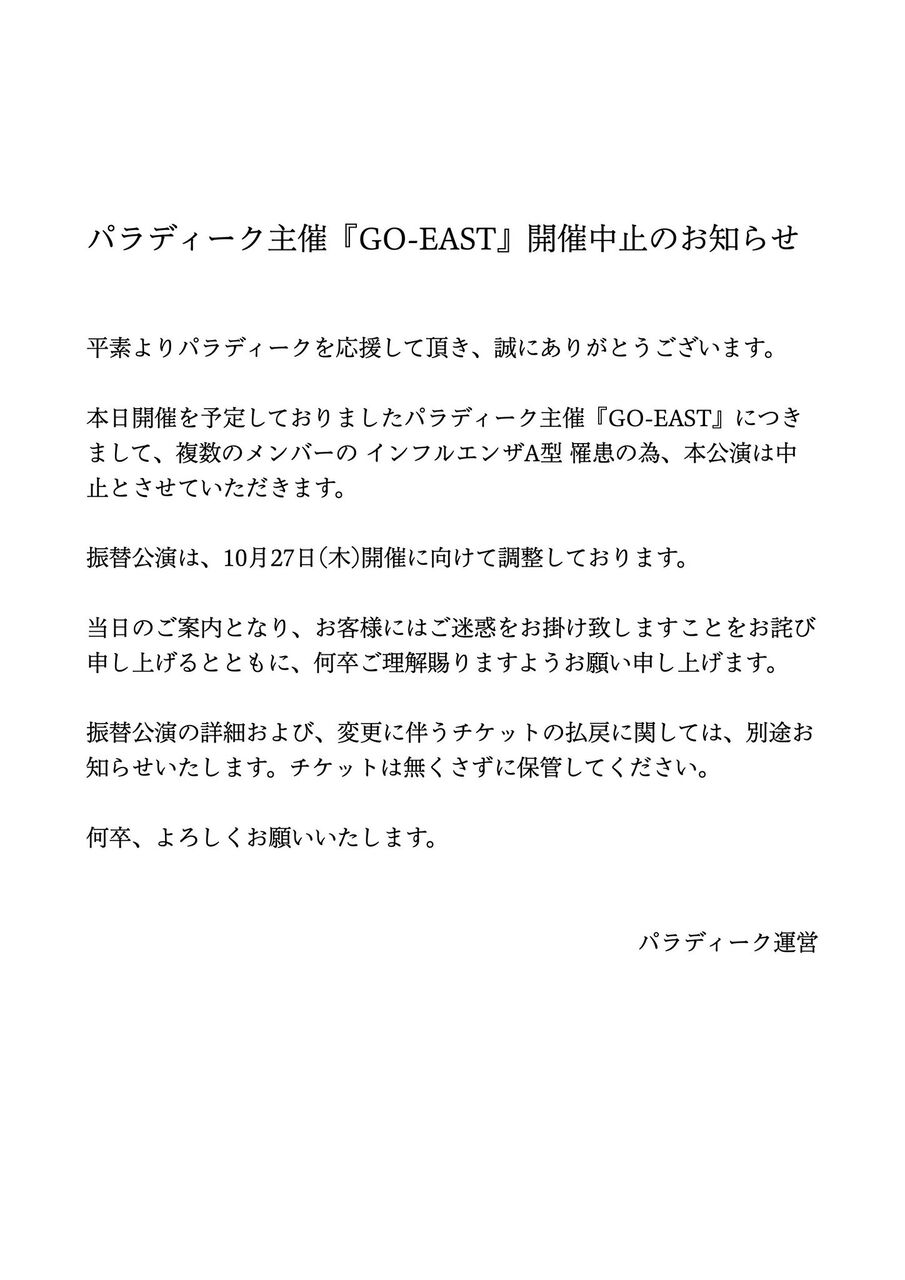 パラディーク主催『GO-EAST』開催中止のお知らせ

平素よりパラディークを応援して頂き、誠にありがとうございます。

本日開催を予定しておりましたパラディーク主催『GO-EAST』につきまして、複数のメンバーの インフルエンザA型 罹患の為、本公演は中止とさせていただきます。

振替公演は、10月27日(木)開催に向けて調整しております。

当日のご案内となり、お客様にはご迷惑をお掛け致しますことをお詫び申し上げるとともに、何卒ご理解賜りますようお願い申し上げます。

振替公演の詳細および、変更に伴うチケットの払戻に関しては、別途お知らせいたします。チケットは無くさずに保管してください。

何卒、よろしくお願いいたします。

パラディーク運営